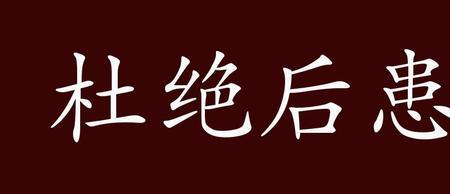 杜绝后患